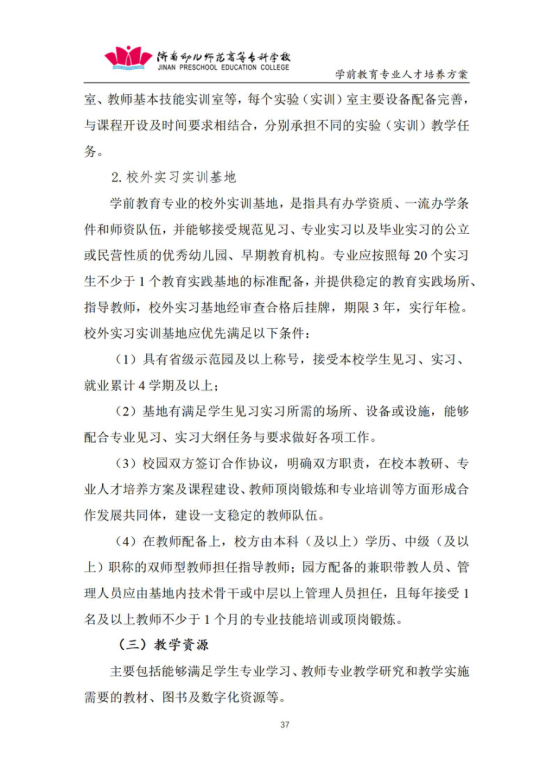 济南幼儿师范高等专科学校
JINAN PRESCHOOL EDUCATION COLLEGE
学前教育专业人才培养方案

室、教师基本技能实训室等，每个实验（实训）室主要设备配备完善，与课程开设及时间要求相结合，分别承担不同的实验（实训）教学任务。

2. 校外实习实训基地

学前教育专业的校外实训基地，是指具有办学资质、一流办学条件和师资队伍，并能够接受规范见习、专业实习以及毕业实习的公立或民营性质的优秀幼儿园、早期教育机构。专业应按照每 20 个实习生不少于 1 个教育实践基地的标准配备，并提供稳定的教育实践场所、指导教师，校外实习基地经审查合格后挂牌，期限 3 年，实行年检。校外实习实训基地应优先满足以下条件：

（1）具有省级示范园及以上称号，接受本校学生见习、实习、就业累计 4 学期及以上；

（2）基地有满足学生见习实习所需的场所、设备或设施，能够配合专业见习、实习大纲任务与要求做好各项工作。

（3）校园双方签订合作协议，明确双方职责，在校本教研、专业人才培养方案及课程建设、教师顶岗锻炼和专业培训等方面形成合作发展共同体，建设一支稳定的教师队伍。

（4）在教师配备上，校方由本科（及以上）学历、中级（及以上）职称的双师型教师担任指导教师；园方配备的兼职带教人员、管理人员应由基地内技术骨干或中层以上管理人员担任，且每年接受 1 名及以上教师不少于 1 个月的专业技能培训或顶岗锻炼。

（三）教学资源

主要包括能够满足学生专业学习、教师专业教学研究和教学实施需要的教材、图书及数字化资源等。

37